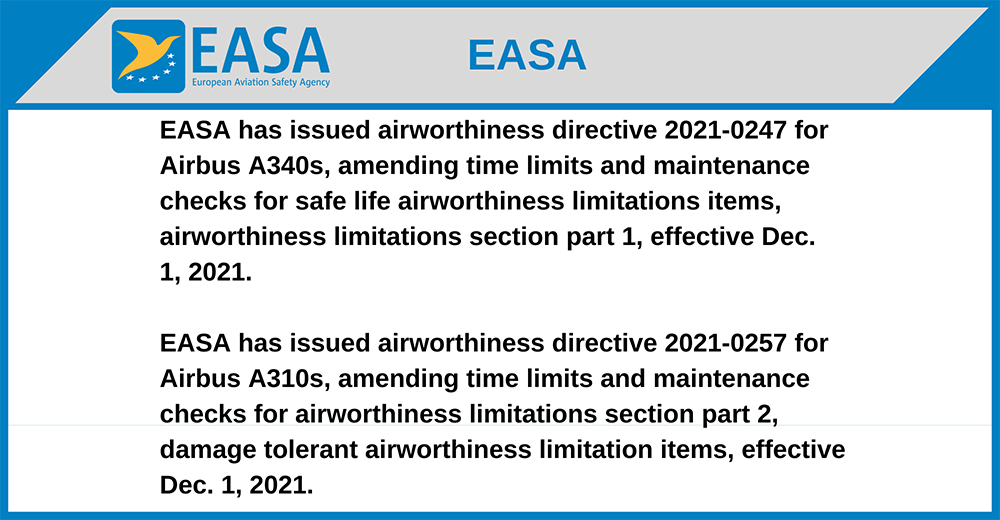 EASA
European Aviation Safety Agency

EASA

EASA has issued airworthiness directive 2021-0247 for Airbus A340s, amending time limits and maintenance checks for safe life airworthiness limitations items, airworthiness limitations section part 1, effective Dec. 1, 2021.

EASA has issued airworthiness directive 2021-0257 for Airbus A310s, amending time limits and maintenance checks for airworthiness limitations section part 2, damage tolerant airworthiness limitation items, effective Dec. 1, 2021.